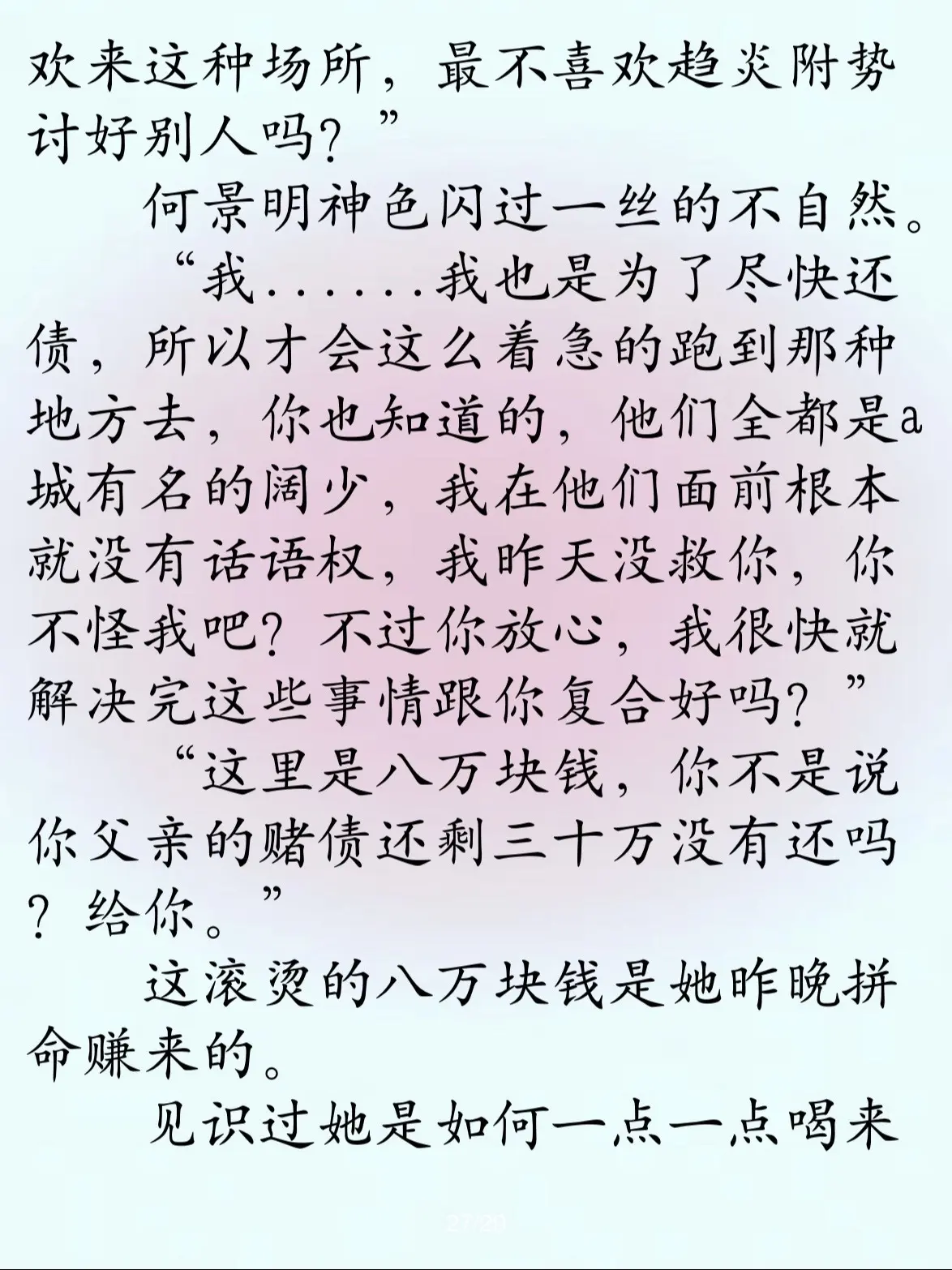 欢来这种场所，最不喜欢趋炎附势讨好别人吗？”

何景明神色闪过一丝的不自然。

“我......我也是为了尽快还债，所以才会这么着急的跑到那种地方去，你也知道的，他们全都是a城有名的阔少，我在他们面前根本就没有话语权，我昨天没救你，你不怪我吧？不过你放心，我很快就解决完这些事情跟你复合好吗？”

“这里是八万块钱，你不是说你父亲的赌债还剩三十万没有还吗？给你。”

这滚烫的八万块钱是她昨晚拼命赚来的。

见识过她是如何一点一点喝来

27/29